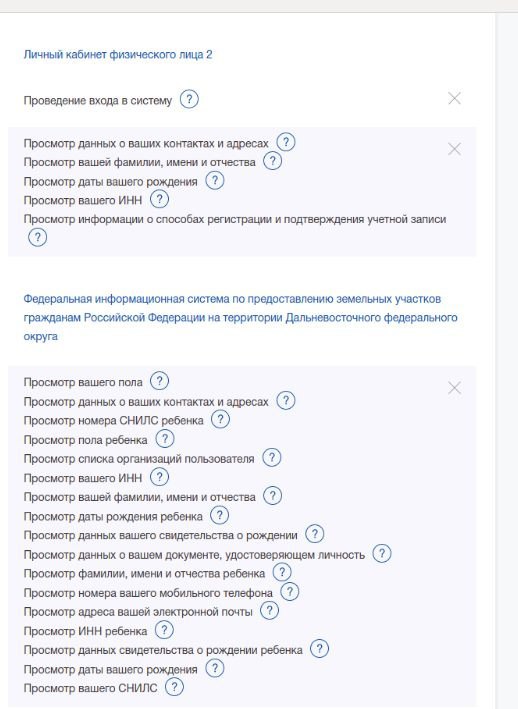 Личный кабинет физического лица 2

Проведение входа в систему ?

Просмотр данных о ваших контактах и адресах ?
Просмотр вашей фамилии, имени и отчества ?
Просмотр даты вашего рождения ?
Просмотр вашего ИНН ?
Просмотр информации о способах регистрации и подтверждения учетной записи ?

Федеральная информационная система по предоставлению земельных участков гражданам Российской Федерации на территории Дальневосточного федерального округа

Просмотр вашего пола ?
Просмотр данных о ваших контактах и адресах ?
Просмотр номера СНИЛС ребенка ?
Просмотр пола ребенка ?
Просмотр списка организаций пользователя ?
Просмотр вашего ИНН ?
Просмотр вашей фамилии, имени и отчества ?
Просмотр даты рождения ребенка ?
Просмотр данных вашего свидетельства о рождении ?
Просмотр данных о вашем документе, удостоверяющем личность ?
Просмотр фамилии, имени и отчества ребенка ?
Просмотр номера вашего мобильного телефона ?
Просмотр адреса вашей электронной почты ?
Просмотр ИНН ребенка ?
Просмотр данных свидетельства о рождении ребенка ?
Просмотр даты вашего рождения ?
Просмотр вашего СНИЛС ?